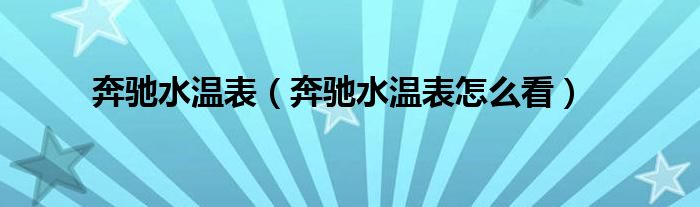 奔驰水温表（奔驰水温表怎么看）